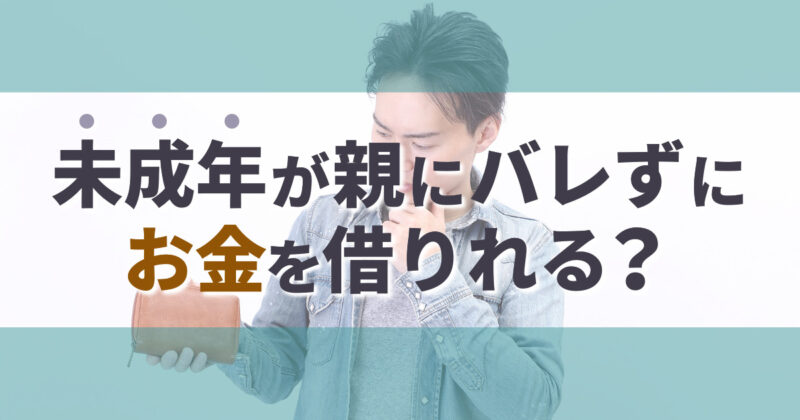 未成年が親にバレずに
お金を借りれる？